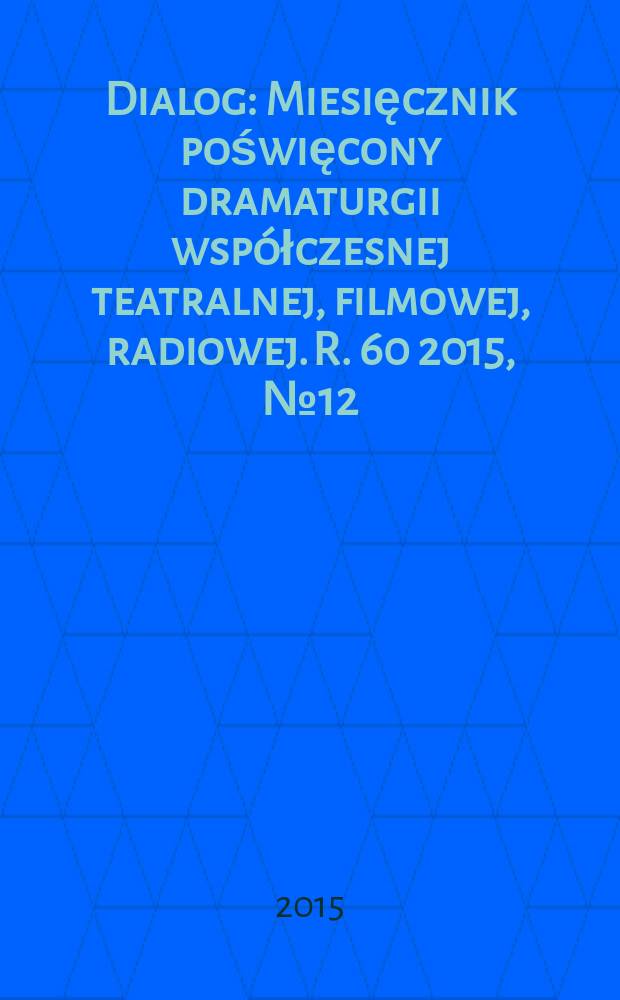 Dialog: Miesięcznik poświęcony dramaturgii współczesnej teatralnej, filmowej, radiowej. R. 60 2015, №12

2015